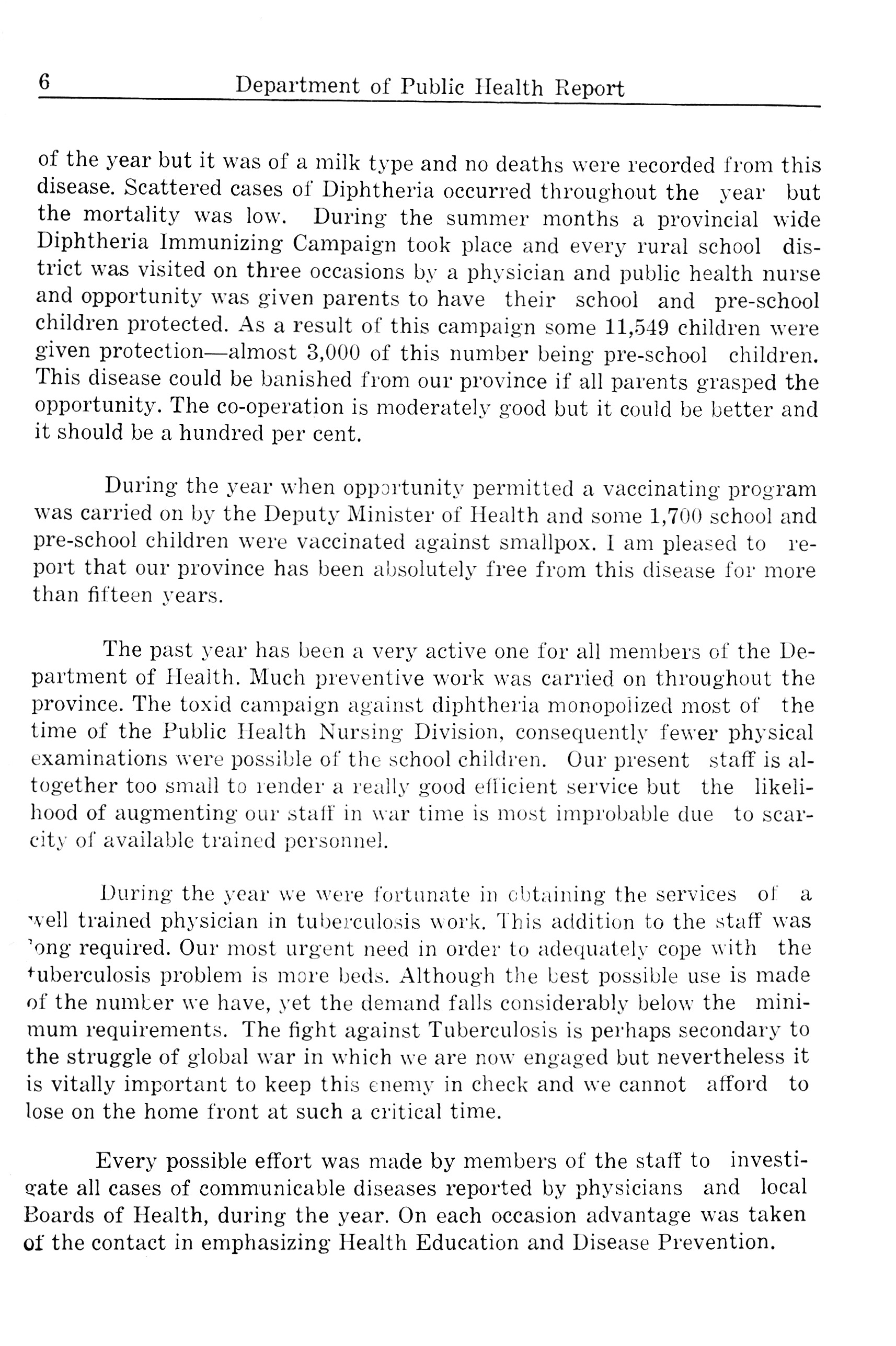 6 Department of Public Health Report

of the year but it was of a milk type and no deaths were recorded from this disease. Scattered cases of Diphtheria occurred throughout the year but the mortality was low. During the summer months a provincial wide Diphtheria Immunizing Campaign took place and every rural school district was visited on three occasions by a physician and public health nurse and opportunity was given parents to have their school and pre-school children protected. As a result of this campaign some 11,549 children were given protection—almost 3,000 of this number being pre-school children. This disease could be banished from our province if all parents grasped the opportunity. The co-operation is moderately good but it could be better and it should be a hundred per cent.

During the year when opportunity permitted a vaccinating program was carried on by the Deputy Minister of Health and some 1,700 school and pre-school children were vaccinated against smallpox. I am pleased to report that our province has been absolutely free from this disease for more than fifteen years.

The past year has been a very active one for all members of the Department of Health. Much preventive work was carried on throughout the province. The toxid campaign against diphtheria monopolized most of the time of the Public Health Nursing Division, consequently fewer physical examinations were possible of the school children. Our present staff is altogether too small to render a really good efficient service but the likelihood of augmenting our staff in war time is most improbable due to scarcity of available trained personnel.

During the year we were fortunate in obtaining the services of a well trained physician in tuberculosis work. This addition to the staff was long required. Our most urgent need in order to adequately cope with the tuberculosis problem is more beds. Although the best possible use is made of the number we have, yet the demand falls considerably below the minimum requirements. The fight against Tuberculosis is perhaps secondary to the struggle of global war in which we are now engaged but nevertheless it is vitally important to keep this enemy in check and we cannot afford to lose on the home front at such a critical time.

Every possible effort was made by members of the staff to investigate all cases of communicable diseases reported by physicians and local Boards of Health, during the year. On each occasion advantage was taken of the contact in emphasizing Health Education and Disease Prevention.